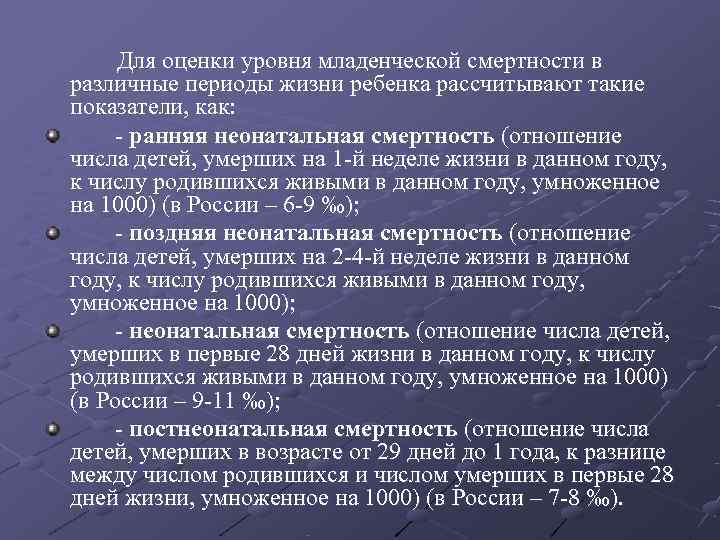 Для оценки уровня младенческой смертности в различные периоды жизни ребенка рассчитывают такие показатели, как:

- ранняя неонатальная смертность (отношение числа детей, умерших на 1-й неделе жизни в данном году, к числу родившихся живыми в данном году, умноженное на 1000) (в России – 6-9 ‰);

- поздняя неонатальная смертность (отношение числа детей, умерших на 2-4-й неделе жизни в данном году, к числу родившихся живыми в данном году, умноженное на 1000);

- неонатальная смертность (отношение числа детей, умерших в первые 28 дней жизни в данном году, к числу родившихся живыми в данном году, умноженное на 1000) (в России – 9-11 ‰);

- постнеонатальная смертность (отношение числа детей, умерших в возрасте от 29 дней до 1 года, к разнице между числом родившихся и числом умерших в первые 28 дней жизни, умноженное на 1000) (в России – 7-8 ‰).